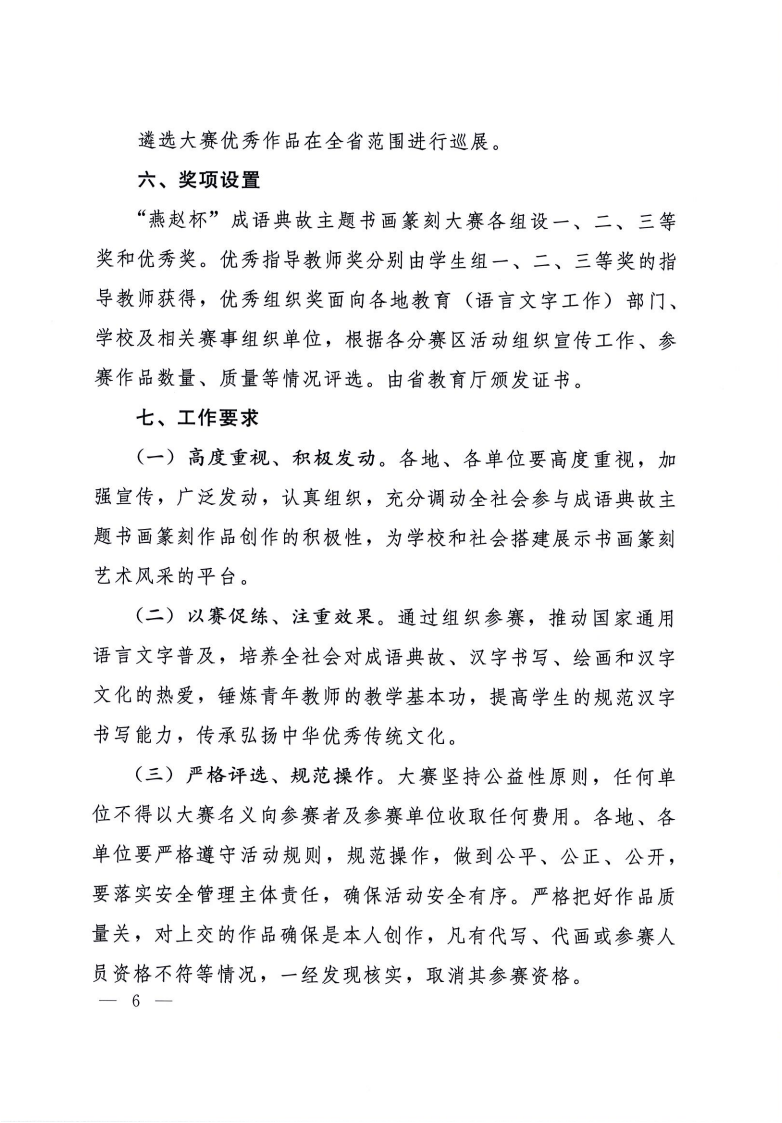 遴选大赛优秀作品在全省范围进行巡展。

六、奖项设置

“燕赵杯”成语典故主题书画篆刻大赛各组设一、二、三等奖和优秀奖。优秀指导教师奖分别由学生组一、二、三等奖的指导教师获得，优秀组织奖面向各地教育（语言文字工作）部门、学校及相关赛事组织单位，根据各分赛区活动组织宣传工作、参赛作品数量、质量等情况评选。由省教育厅颁发证书。

七、工作要求

（一）高度重视、积极发动。各地、各单位要高度重视，加强宣传，广泛发动，认真组织，充分调动全社会参与成语典故主题书画篆刻作品创作的积极性，为学校和社会搭建展示书画篆刻艺术风采的平台。

（二）以赛促练、注重效果。通过组织参赛，推动国家通用语言文字普及，培养全社会对成语典故、汉字书写、绘画和汉字文化的热爱，锤炼青年教师的教学基本功，提高学生的规范汉字书写能力，传承弘扬中华优秀传统文化。

（三）严格评选、规范操作。大赛坚持公益性原则，任何单位不得以大赛名义向参赛者及参赛单位收取任何费用。各地、各单位要严格遵守活动规则，规范操作，做到公平、公正、公开，要落实安全管理主体责任，确保活动安全有序。严格把好作品质量关，对上交的作品确保是本人创作，凡有代写、代画或参赛人员资格不符等情况，一经发现核实，取消其参赛资格。

— 6 —